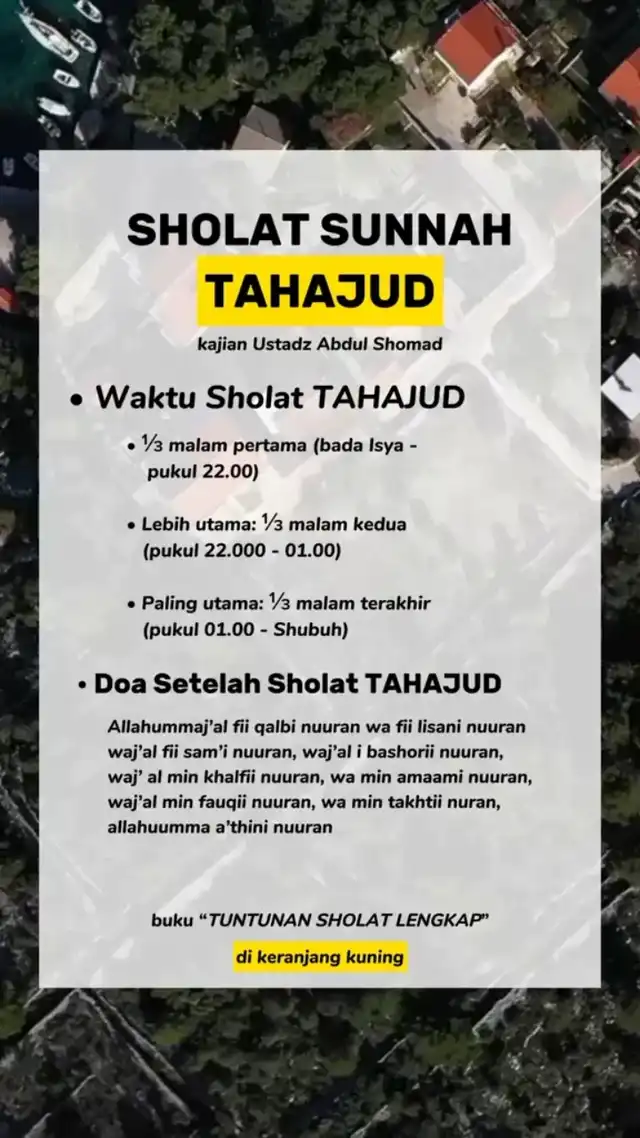 SHOLAT SUNNAH
TAHAJUD

kajian Ustadz Abdul Shomad

• Waktu Sholat TAHAJUD

• ⅓ malam pertama (bada Isya - pukul 22.00)

• Lebih utama: ⅓ malam kedua (pukul 22.000 - 01.00)

• Paling utama: ⅓ malam terakhir (pukul 01.00 - Shubuh)

• Doa Setelah Sholat TAHAJUD

Allahummaj'al fii qalbi nuuran wa fii lisani nuuran waj'al fii sam'i nuuran, waj'al i bashorii nuuran, waj' al min khalfii nuuran, wa min amaami nuuran, waj'al min fauqii nuuran, wa min takhtii nuran, allahuumma a'thini nuuran

buku "TUNTUNAN SHOLAT LENGKAP"

di keranjang kuning